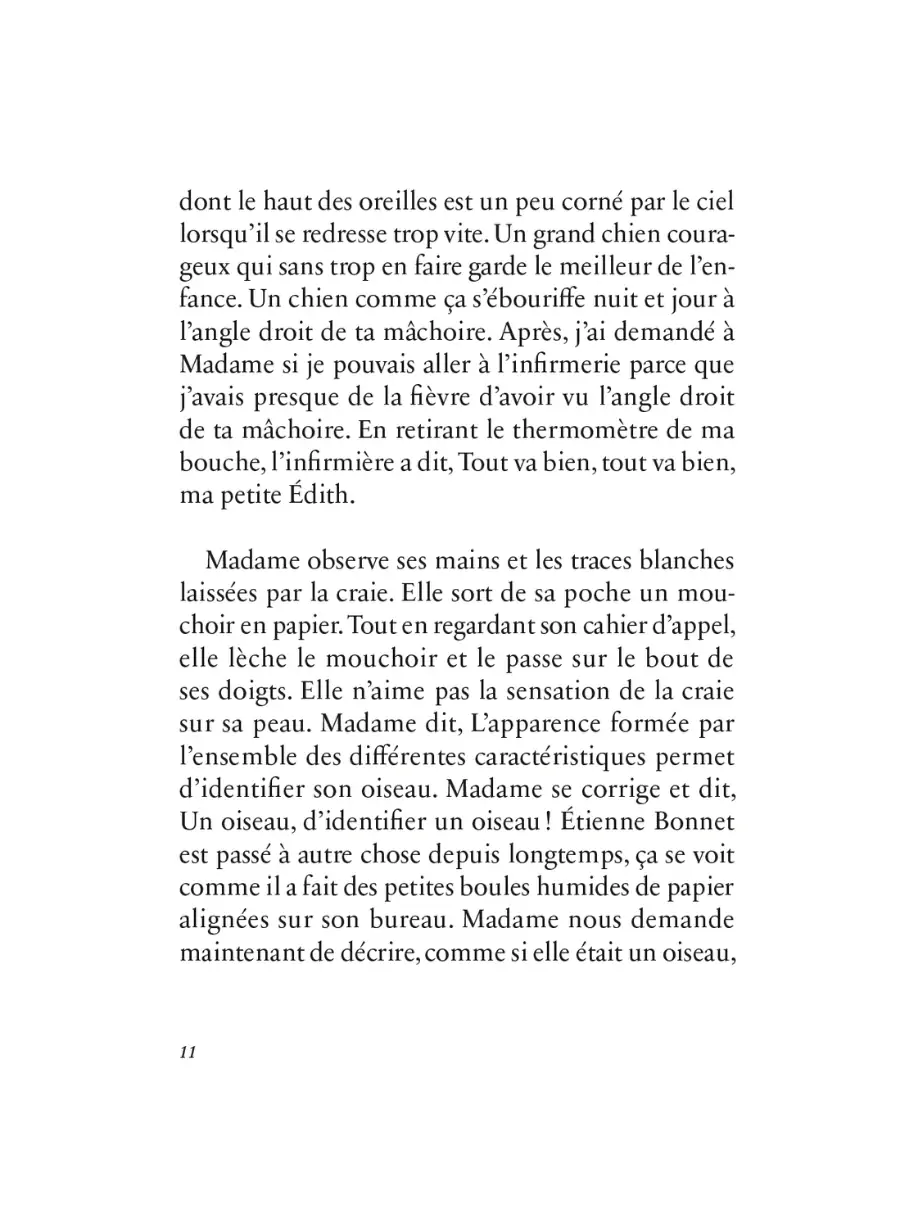 dont le haut des oreilles est un peu corné par le ciel lorsqu'il se redresse trop vite. Un grand chien courageux qui sans trop en faire garde le meilleur de l'enfance. Un chien comme ça s'ébouriffe nuit et jour à l'angle droit de ta mâchoire. Après, j'ai demandé à Madame si je pouvais aller à l'infirmerie parce que j'avais presque de la fièvre d'avoir vu l'angle droit de ta mâchoire. En retirant le thermomètre de ma bouche, l'infirmière a dit, Tout va bien, tout va bien, ma petite Édith.

Madame observe ses mains et les traces blanches laissées par la craie. Elle sort de sa poche un mouchoir en papier. Tout en regardant son cahier d'appel, elle lèche le mouchoir et le passe sur le bout de ses doigts. Elle n'aime pas la sensation de la craie sur sa peau. Madame dit, L'apparence formée par l'ensemble des différentes caractéristiques permet d'identifier son oiseau. Madame se corrige et dit, Un oiseau, d'identifier un oiseau ! Étienne Bonnet est passé à autre chose depuis longtemps, ça se voit comme il a fait des petites boules humides de papier alignées sur son bureau. Madame nous demande maintenant de décrire, comme si elle était un oiseau,

11